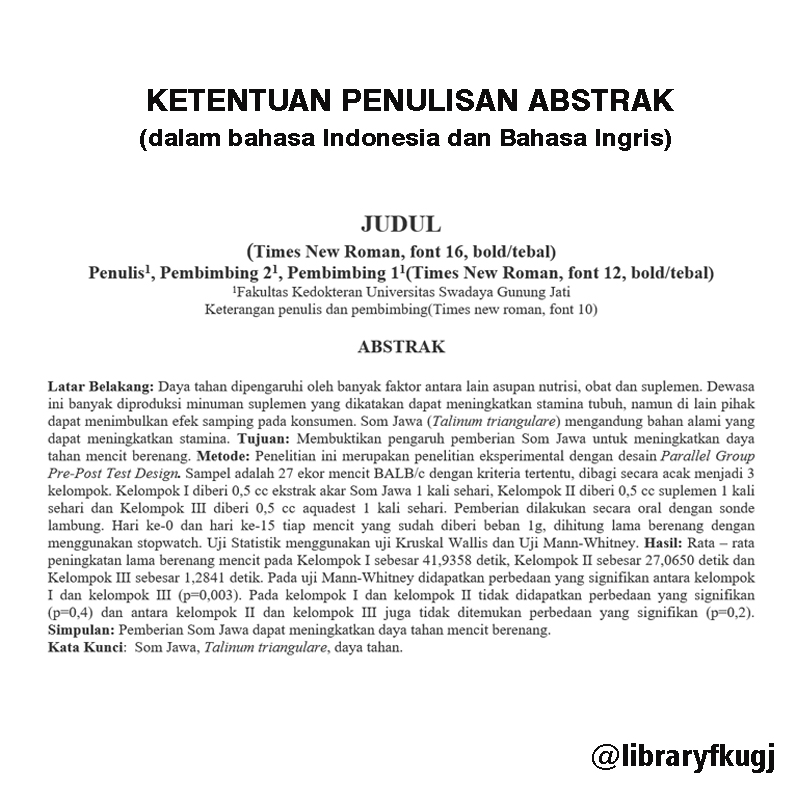 KETENTUAN PENULISAN ABSTRAK
(dalam bahasa Indonesia dan Bahasa Ingris)

JUDUL
(Times New Roman, font 16, bold/tebal)
Penulis$^1$, Pembimbing 2$^1$, Pembimbing 1$^1$(Times New Roman, font 12, bold/tebal)
$^1$Fakultas Kedokteran Universitas Swadaya Gunung Jati
Keterangan penulis dan pembimbing(Times new roman, font 10)

ABSTRAK

Latar Belakang: Daya tahan dipengaruhi oleh banyak faktor antara lain asupan nutrisi, obat dan suplemen. Dewasa ini banyak diproduksi minuman suplemen yang dikatakan dapat meningkatkan stamina tubuh, namun di lain pihak dapat menimbulkan efek samping pada konsumen. Som Jawa (Talinum triangulare) mengandung bahan alami yang dapat meningkatkan stamina. Tujuan: Membuktikan pengaruh pemberian Som Jawa untuk meningkatkan daya tahan mencit berenang. Metode: Penelitian ini merupakan penelitian eksperimental dengan desain Parallel Group Pre-Post Test Design. Sampel adalah 27 ekor mencit BALB/c dengan kriteria tertentu, dibagi secara acak menjadi 3 kelompok. Kelompok I diberi 0,5 cc ekstrak akar Som Jawa 1 kali sehari, Kelompok II diberi 0,5 cc suplemen 1 kali sehari dan Kelompok III diberi 0,5 cc aquadest 1 kali sehari. Pemberian dilakukan secara oral dengan sonde lambung. Hari ke-0 dan hari ke-15 tiap mencit yang sudah diberi beban 1g, dihitung lama berenang dengan menggunakan stopwatch. Uji Statistik menggunakan uji Kruskal Wallis dan Uji Mann-Whitney. Hasil: Rata – rata peningkatan lama berenang mencit pada Kelompok I sebesar 41,9358 detik, Kelompok II sebesar 27,0650 detik dan Kelompok III sebesar 1,2841 detik. Pada uji Mann-Whitney didapatkan perbedaan yang signifikan antara kelompok I dan kelompok III (p=0,003). Pada kelompok I dan kelompok II tidak didapatkan perbedaan yang signifikan (p=0,4) dan antara kelompok II dan kelompok III juga tidak ditemukan perbedaan yang signifikan (p=0,2). Simpulan: Pemberian Som Jawa dapat meningkatkan daya tahan mencit berenang.
Kata Kunci: Som Jawa, Talinum triangulare, daya tahan.

@libraryfkugj